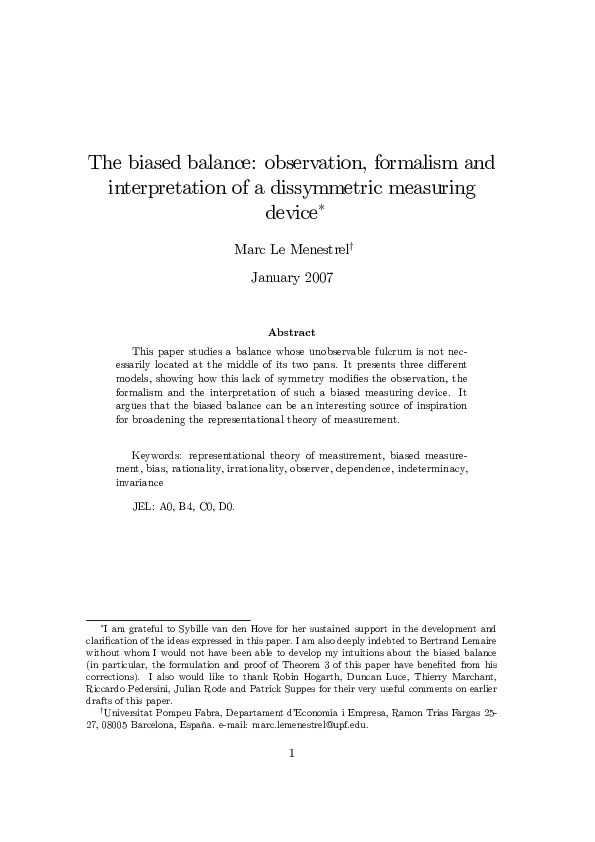 The biased balance: observation, formalism and interpretation of a dissymmetric measuring device*

Marc Le Menestrel†

January 2007

Abstract

This paper studies a balance whose unobservable fulcrum is not necessarily located at the middle of its two pans. It presents three different models, showing how this lack of symmetry modifies the observation, the formalism and the interpretation of such a biased measuring device. It argues that the biased balance can be an interesting source of inspiration for broadening the representational theory of measurement.

Keywords: representational theory of measurement, biased measurement, bias, rationality, irrationality, observer, dependence, indeterminacy, invariance

JEL: A0, B4, C0, D0.

*I am grateful to Sybille van den Hove for her sustained support in the development and clarification of the ideas expressed in this paper. I am also deeply indebted to Bertrand Lemaire without whom I would not have been able to develop my intuitions about the biased balance (in particular, the formulation and proof of Theorem 3 of this paper have benefited from his corrections). I also would like to thank Robin Hogarth, Duncan Luce, Thierry Marchant, Riccardo Pedersini, Julian Rode and Patrick Suppes for their very useful comments on earlier drafts of this paper.

†Universitat Pompeu Fabra, Departament d'Economia i Empresa, Ramon Trias Fargas 25-27, 08005 Barcelona, España. e-mail: marc.lemenestrel@upf.edu.

1